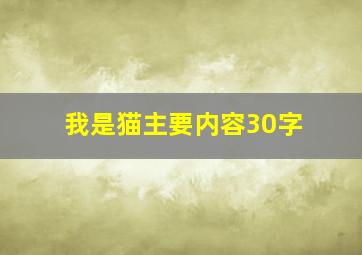 我是猫主要内容30字